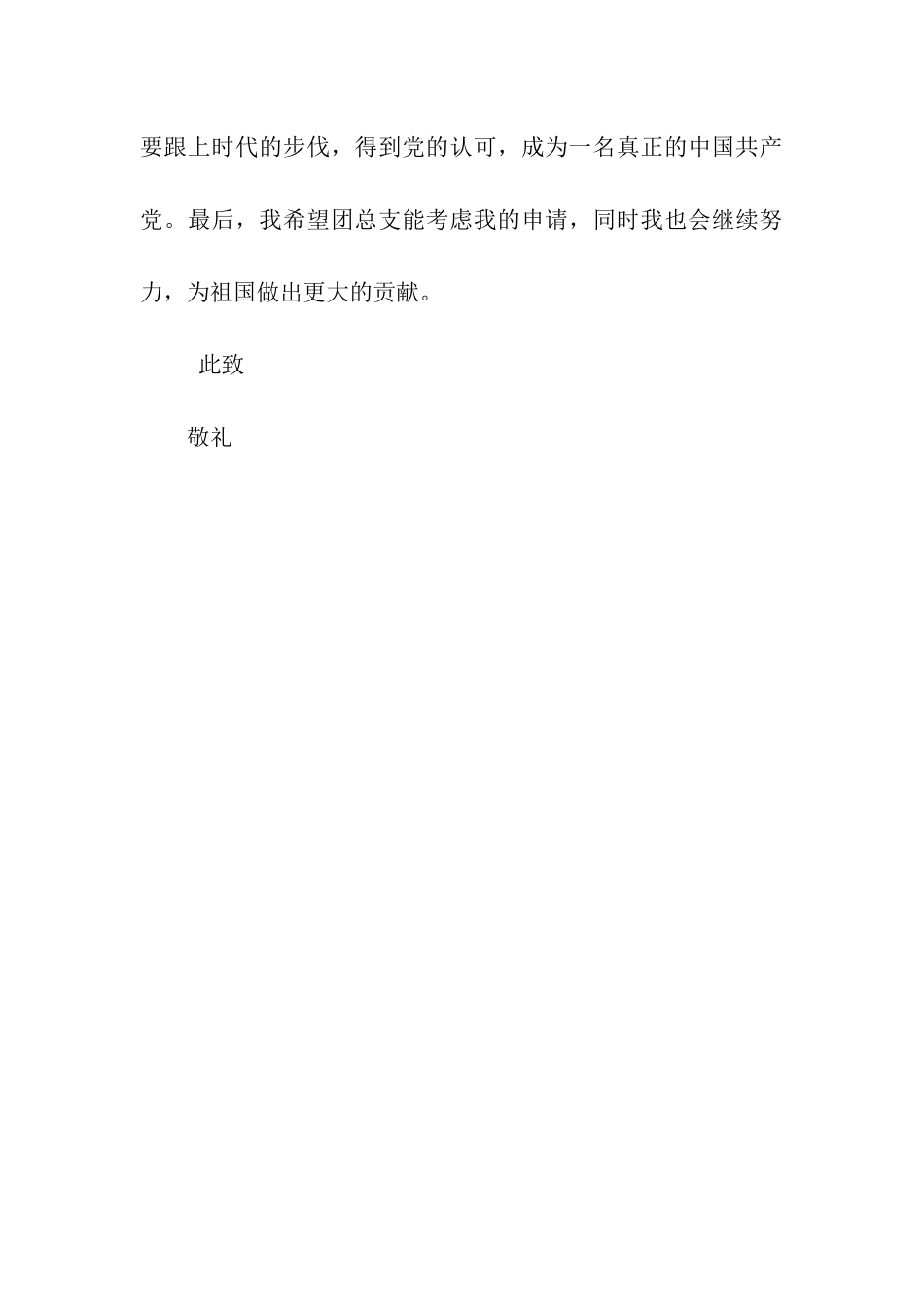 要跟上时代的步伐，得到党的认可，成为一名真正的中国共产党。最后，我希望团总支能考虑我的申请，同时我也会继续努力，为祖国做出更大的贡献。

此致

敬礼